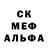 СК
МЕФ
АЛЬФА